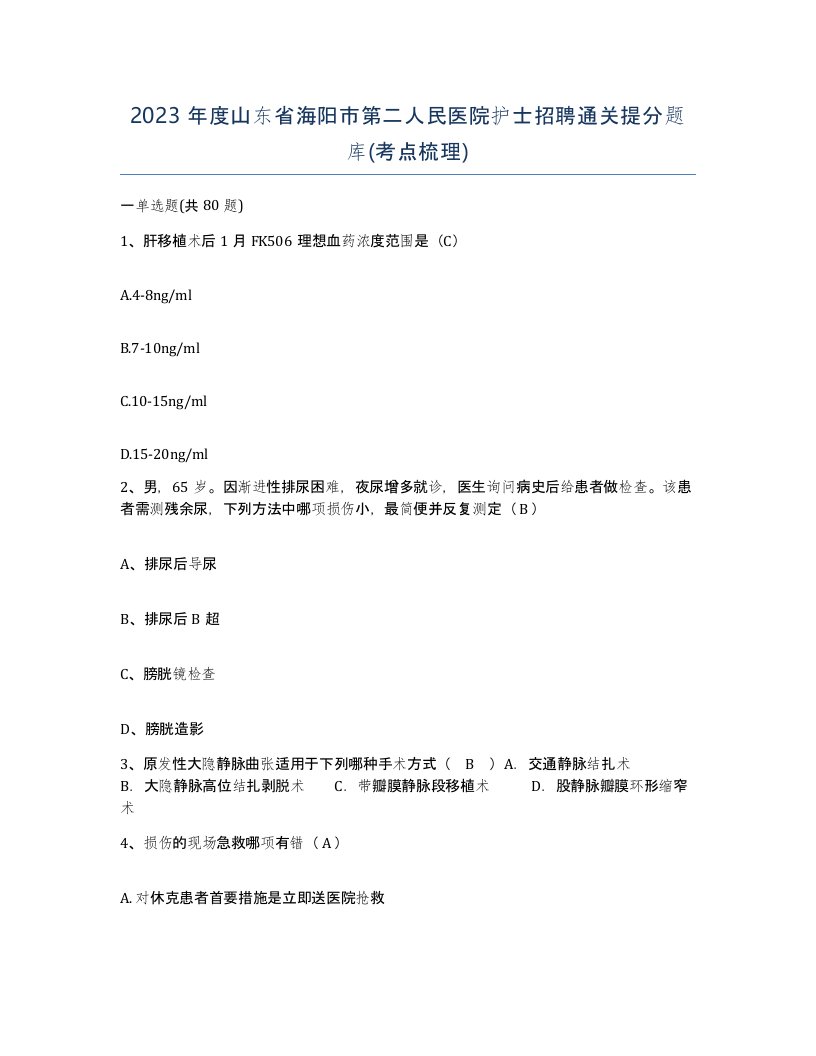 2023 年度山东省海阳市第二人民医院护士招聘通关提分题库(考点梳理)

一单选题(共 80 题)

1、肝移植术后 1 月 FK506 理想血药浓度范围是（C）

A.4-8ng/ml

B.7-10ng/ml

C.10-15ng/ml

D.15-20ng/ml

2、男，65 岁。因渐进性排尿困难，夜尿增多就诊，医生询问病史后给患者做检查。该患者需测残余尿，下列方法中哪项损伤小，最简便并反复测定（B）

A、排尿后导尿

B、排尿后 B 超

C、膀胱镜检查

D、膀胱造影

3、原发性大隐静脉曲张适用于下列哪种手术方式（ B ）A. 交通静脉结扎术 B. 大隐静脉高位结扎剥脱术 C. 带瓣膜静脉段移植术 D. 股静脉瓣膜环形缩窄术

4、损伤的现场急救哪项有错（A）

A. 对休克患者首要措施是立即送医院抢救